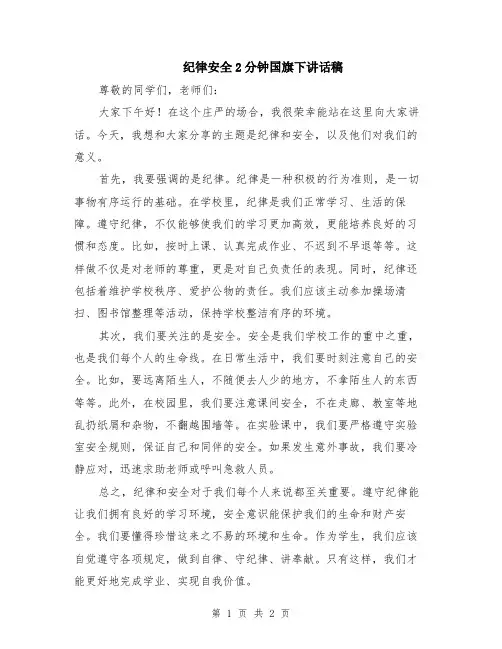 纪律安全2分钟国旗下讲话稿

尊敬的同学们，老师们：

大家下午好！在这个庄严的场合，我很荣幸能站在这里向大家讲话。今天，我想和大家分享的主题是纪律和安全，以及他们对我们的意义。

首先，我要强调的是纪律。纪律是一种积极的行为准则，是一切事物有序运行的基础。在学校里，纪律是我们正常学习、生活的保障。遵守纪律，不仅能够使我们的学习更加高效，更能培养良好的习惯和态度。比如，按时上课、认真完成作业、不迟到不早退等等。这样做不仅是对老师的尊重，更是对自己负责任的表现。同时，纪律还包括着维护学校秩序、爱护公物的责任。我们应该主动参加操场清扫、图书馆整理等活动，保持学校整洁有序的环境。

其次，我们要关注的是安全。安全是我们学校工作的重中之重，也是我们每个人的生命线。在日常生活中，我们要时刻注意自己的安全。比如，要远离陌生人，不随便去人少的地方，不拿陌生人的东西等等。此外，在校园里，我们要注意课间安全，不在走廊、教室等地乱扔纸屑和杂物，不翻越围墙等。在实验课中，我们要严格遵守实验室安全规则，保证自己和同伴的安全。如果发生意外事故，我们要冷静应对，迅速求助老师或呼叫急救人员。

总之，纪律和安全对于我们每个人来说都至关重要。遵守纪律能让我们拥有良好的学习环境，安全意识能保护我们的生命和财产安全。我们要懂得珍惜这来之不易的环境和生命。作为学生，我们应该自觉遵守各项规定，做到自律、守纪律、讲奉献。只有这样，我们才能更好地完成学业、实现自我价值。

第 1 页 共 2 页